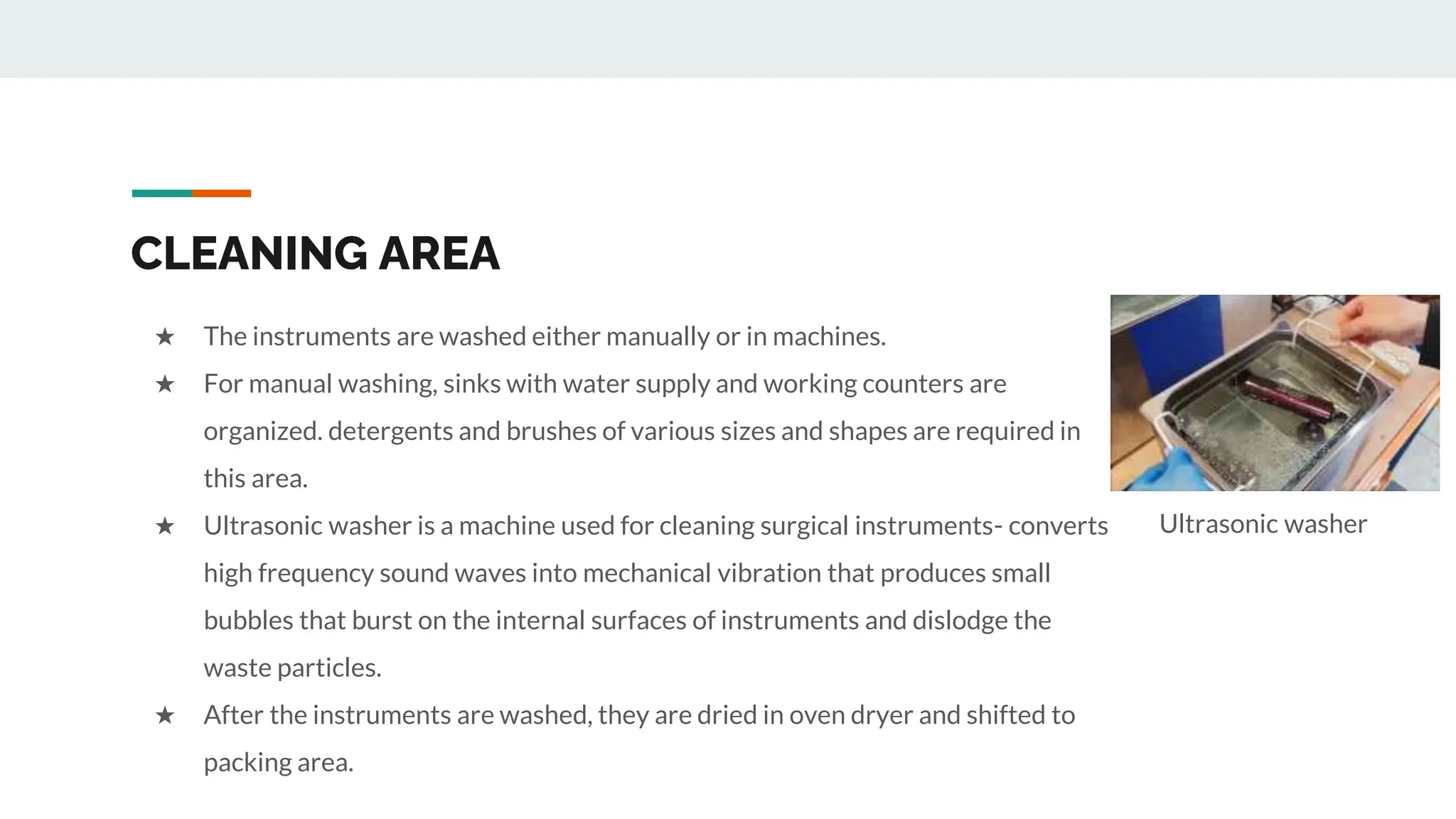 CLEANING AREA

★ The instruments are washed either manually or in machines.

★ For manual washing, sinks with water supply and working counters are organized. detergents and brushes of various sizes and shapes are required in this area.

★ Ultrasonic washer is a machine used for cleaning surgical instruments- converts high frequency sound waves into mechanical vibration that produces small bubbles that burst on the internal surfaces of instruments and dislodge the waste particles.

★ After the instruments are washed, they are dried in oven dryer and shifted to packing area.

Ultrasonic washer